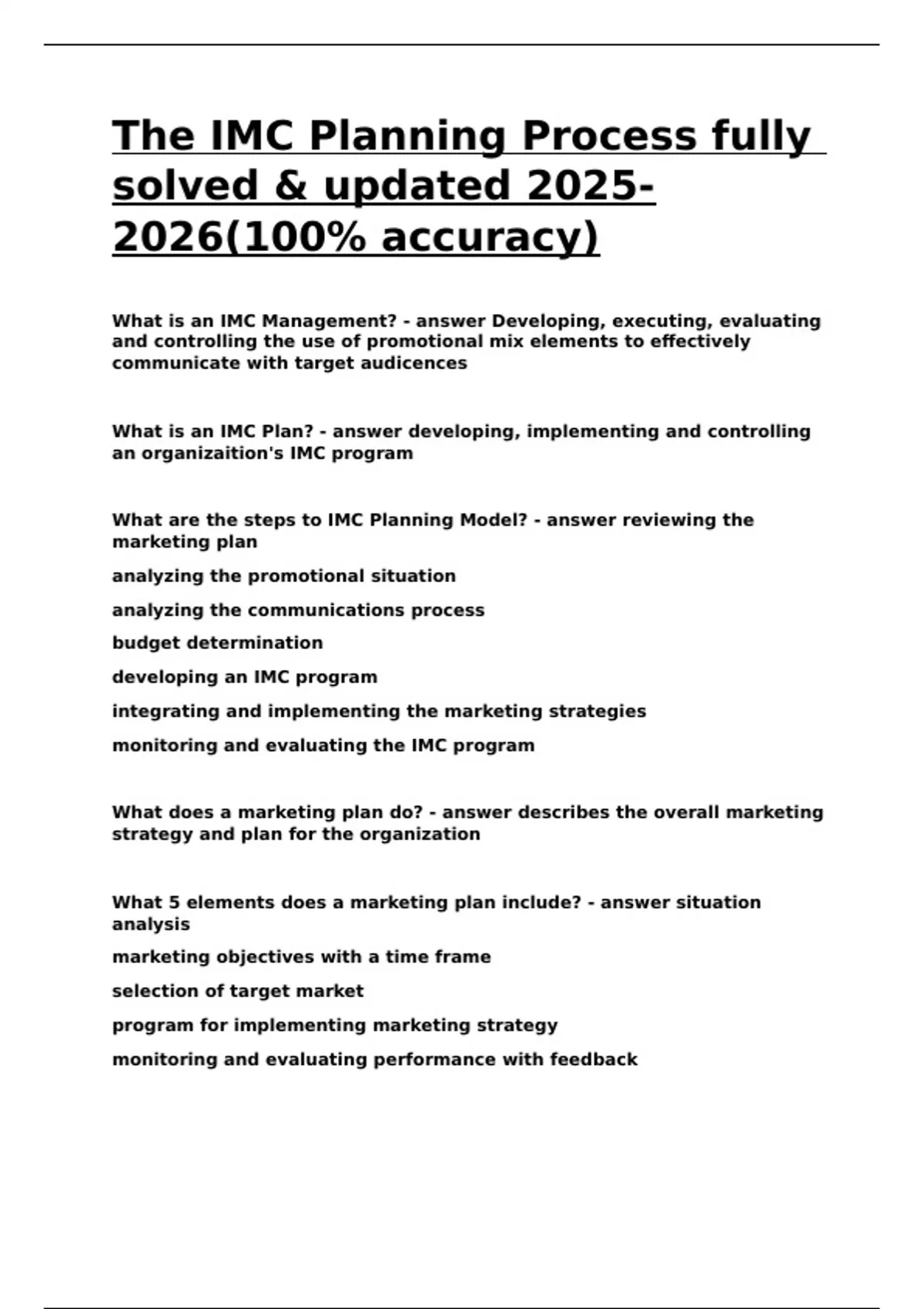 The IMC Planning Process fully solved & updated 2025-2026(100% accuracy)

What is an IMC Management? - answer Developing, executing, evaluating and controlling the use of promotional mix elements to effectively communicate with target audicences

What is an IMC Plan? - answer developing, implementing and controlling an organizaition's IMC program

What are the steps to IMC Planning Model? - answer reviewing the marketing plan

analyzing the promotional situation

analyzing the communications process

budget determination

developing an IMC program

integrating and implementing the marketing strategies

monitoring and evaluating the IMC program

What does a marketing plan do? - answer describes the overall marketing strategy and plan for the organization

What 5 elements does a marketing plan include? - answer situation analysis

marketing objectives with a time frame

selection of target market

program for implementing marketing strategy

monitoring and evaluating performance with feedback